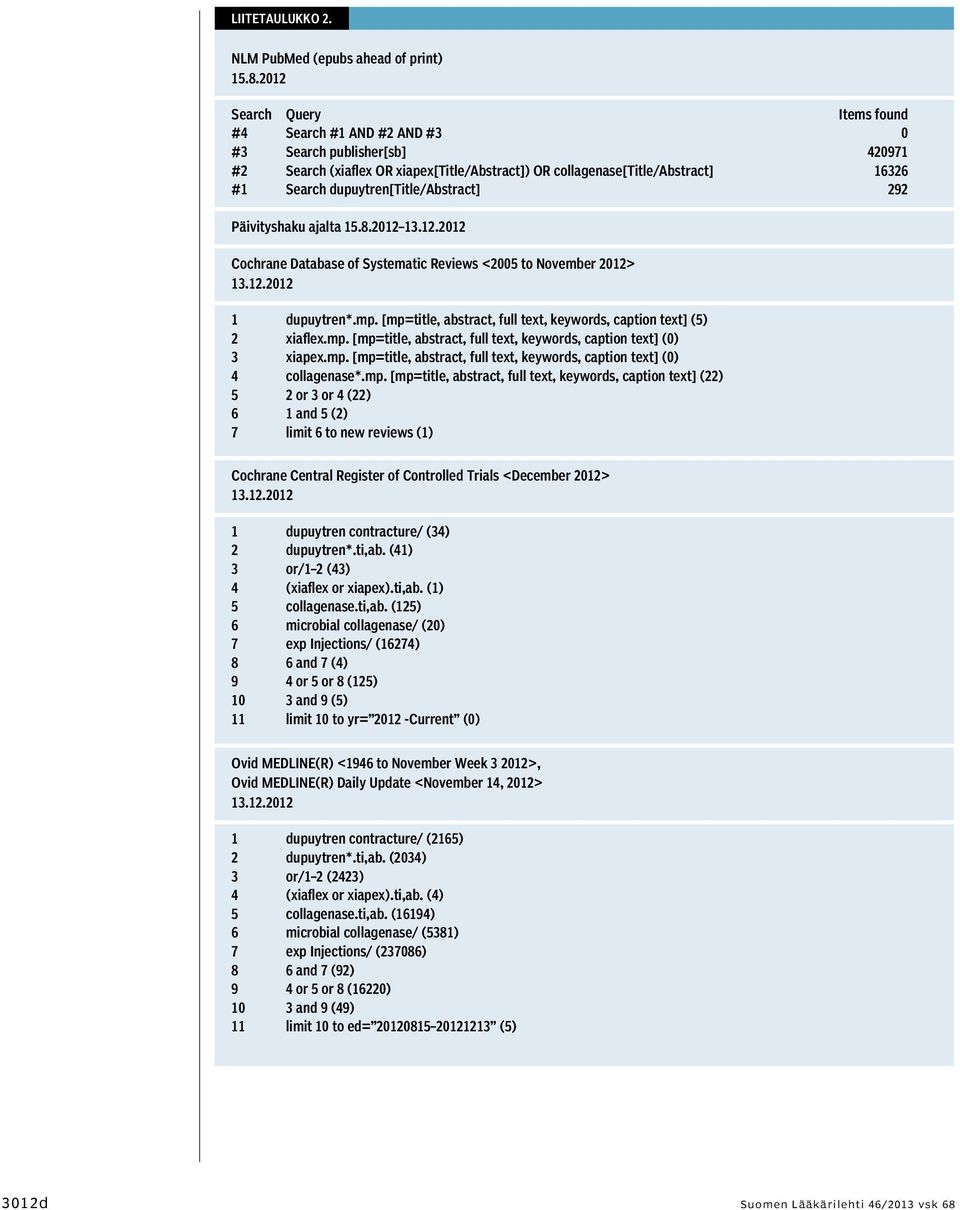 LIITETAULUKKO 2.

NLM PubMed (epubs ahead of print)
15.8.2012

| Search | Query | Items found |
|---|---|---|
| #4 | Search #1 AND #2 AND #3 | 0 |
| #3 | Search publisher[sb] | 420971 |
| #2 | Search (xiaflex OR xiapex[Title/Abstract]) OR collagenase[Title/Abstract] | 16326 |
| #1 | Search dupuytren[Title/Abstract] | 292 |

Päivityshaku ajalta 15.8.2012–13.12.2012

Cochrane Database of Systematic Reviews <2005 to November 2012>
13.12.2012

1 dupuytren*.mp. [mp=title, abstract, full text, keywords, caption text] (5)
2 xiaflex.mp. [mp=title, abstract, full text, keywords, caption text] (0)
3 xiapex.mp. [mp=title, abstract, full text, keywords, caption text] (0)
4 collagenase*.mp. [mp=title, abstract, full text, keywords, caption text] (22)
5 2 or 3 or 4 (22)
6 1 and 5 (2)
7 limit 6 to new reviews (1)

Cochrane Central Register of Controlled Trials <December 2012>
13.12.2012

1 dupuytren contracture/ (34)
2 dupuytren*.ti,ab. (41)
3 or/1–2 (43)
4 (xiaflex or xiapex).ti,ab. (1)
5 collagenase.ti,ab. (125)
6 microbial collagenase/ (20)
7 exp Injections/ (16274)
8 6 and 7 (4)
9 4 or 5 or 8 (125)
10 3 and 9 (5)
11 limit 10 to yr=”2012 -Current” (0)

Ovid MEDLINE(R) <1946 to November Week 3 2012>,
Ovid MEDLINE(R) Daily Update <November 14, 2012>
13.12.2012

1 dupuytren contracture/ (2165)
2 dupuytren*.ti,ab. (2034)
3 or/1–2 (2423)
4 (xiaflex or xiapex).ti,ab. (4)
5 collagenase.ti,ab. (16194)
6 microbial collagenase/ (5381)
7 exp Injections/ (237086)
8 6 and 7 (92)
9 4 or 5 or 8 (16220)
10 3 and 9 (49)
11 limit 10 to ed=”20120815–20121213” (5)

3012d

Suomen Lääkärilehti 46/2013 vsk 68